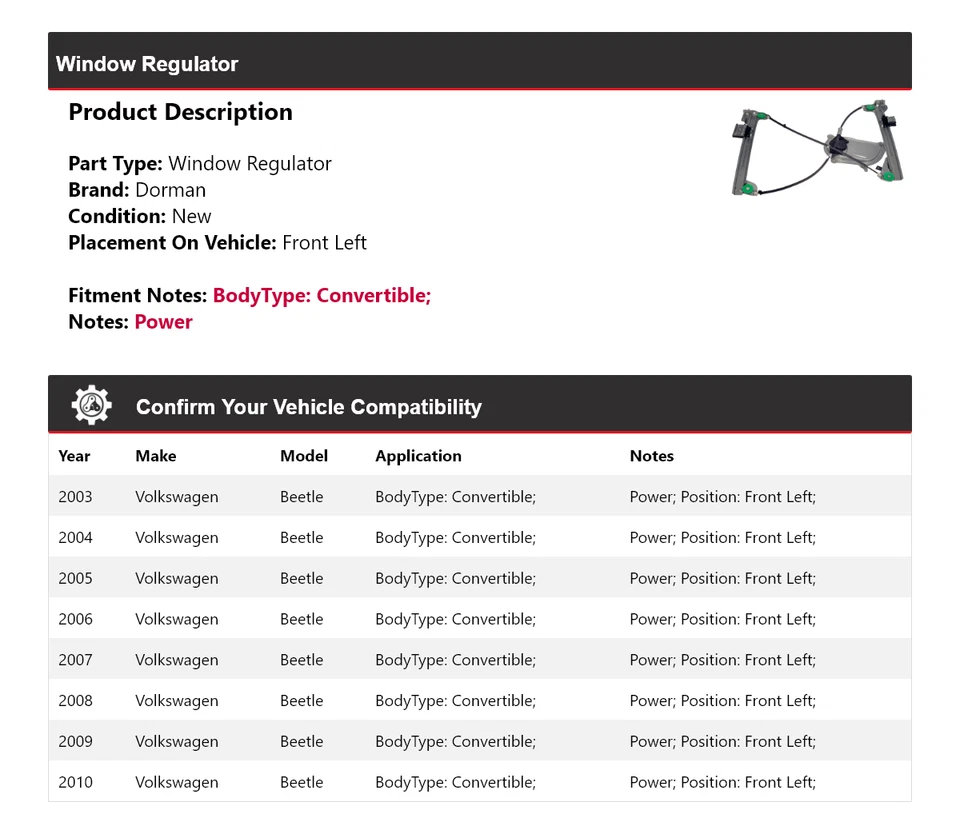 Window Regulator

Product Description

Part Type: Window Regulator
Brand: Dorman
Condition: New
Placement On Vehicle: Front Left

Fitment Notes: BodyType: Convertible;
Notes: Power

Confirm Your Vehicle Compatibility

| Year | Make | Model | Application | Notes |
|---|---|---|---|---|
| 2003 | Volkswagen | Beetle | BodyType: Convertible; | Power; Position: Front Left; |
| 2004 | Volkswagen | Beetle | BodyType: Convertible; | Power; Position: Front Left; |
| 2005 | Volkswagen | Beetle | BodyType: Convertible; | Power; Position: Front Left; |
| 2006 | Volkswagen | Beetle | BodyType: Convertible; | Power; Position: Front Left; |
| 2007 | Volkswagen | Beetle | BodyType: Convertible; | Power; Position: Front Left; |
| 2008 | Volkswagen | Beetle | BodyType: Convertible; | Power; Position: Front Left; |
| 2009 | Volkswagen | Beetle | BodyType: Convertible; | Power; Position: Front Left; |
| 2010 | Volkswagen | Beetle | BodyType: Convertible; | Power; Position: Front Left; |